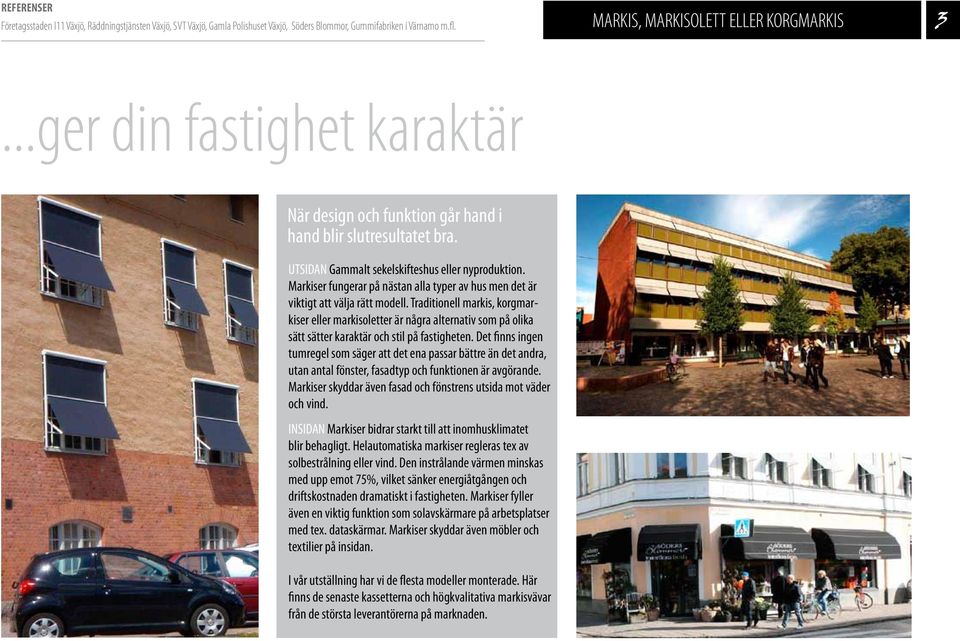 REFERENSER
Företagsstaden I11 Växjö, Räddningstjänsten Växjö, SVT Växjö, Gamla Polishuset Växjö, Söders Blommor, Gummifabriken i Värnamo m.fl.

MARKIS, MARKISOLETT ELLER KORGMARKIS

3

...ger din fastighet karaktär

När design och funktion går hand i hand blir slutresultatet bra.

UTSIDAN Gammalt sekelskifteshus eller nyproduktion. Markiser fungerar på nästan alla typer av hus men det är viktigt att välja rätt modell. Traditionell markis, korgmarkiser eller markisoletter är några alternativ som på olika sätt sätter karaktär och stil på fastigheten. Det finns ingen tumregel som säger att det ena passar bättre än det andra, utan antal fönster, fasadtyp och funktionen är avgörande. Markiser skyddar även fasad och fönstrens utsida mot väder och vind.

INSIDAN Markiser bidrar starkt till att inomhusklimatet blir behagligt. Helautomatiska markiser regleras tex av solbestrålning eller vind. Den instrålande värmen minskas med upp emot 75%, vilket sänker energiåtgången och driftskostnaden dramatiskt i fastigheten. Markiser fyller även en viktig funktion som solavskärmare på arbetsplatser med tex. dataskärmar. Markiser skyddar även möbler och textilier på insidan.

I vår utställning har vi de flesta modeller monterade. Här finns de senaste kassetterna och högkvalitativa markisvävar från de största leverantörerna på marknaden.